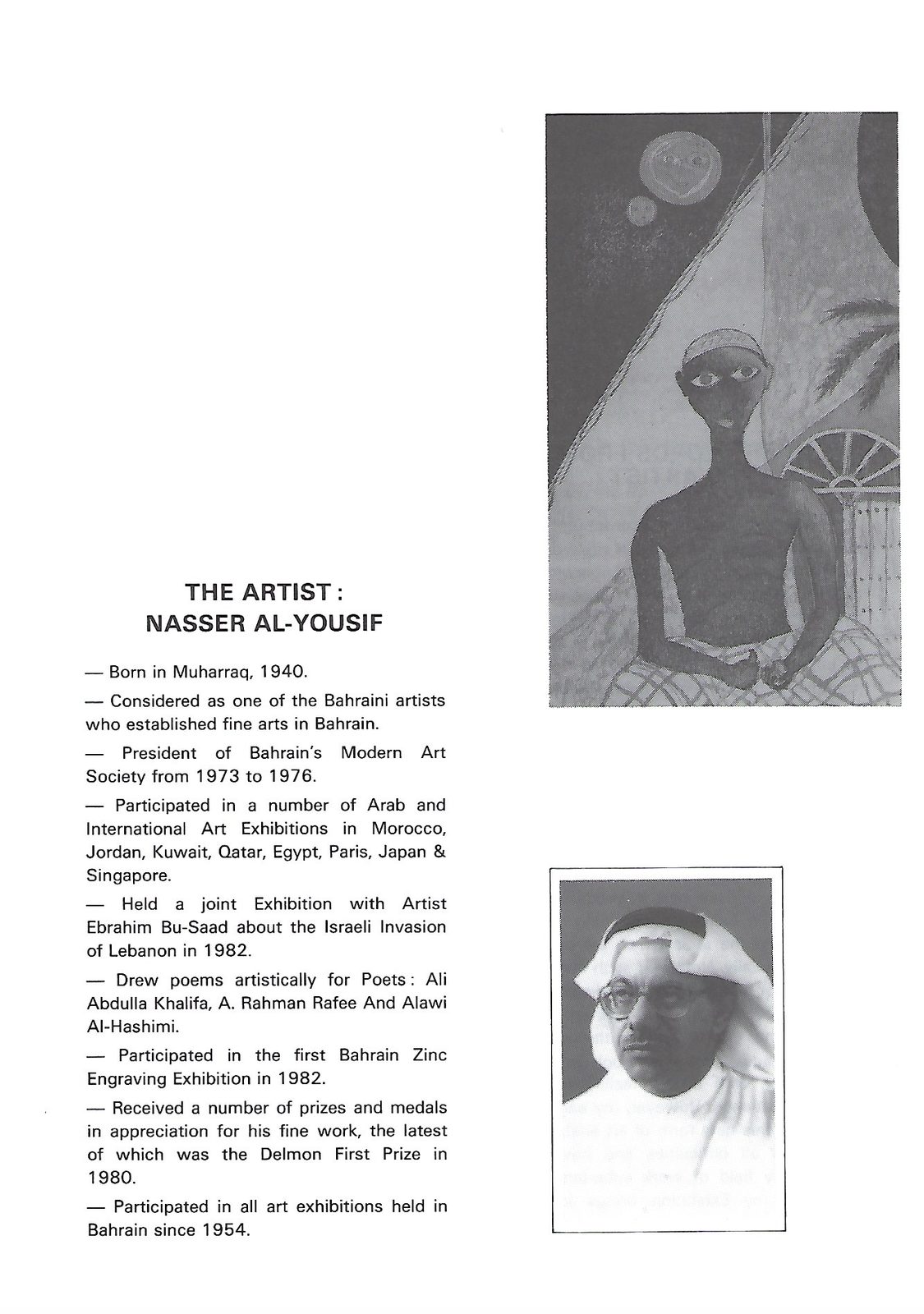 THE ARTIST :
NASSER AL-YOUSIF

— Born in Muharraq, 1940.

— Considered as one of the Bahraini artists who established fine arts in Bahrain.

— President of Bahrain's Modern Art Society from 1973 to 1976.

— Participated in a number of Arab and International Art Exhibitions in Morocco, Jordan, Kuwait, Qatar, Egypt, Paris, Japan & Singapore.

— Held a joint Exhibition with Artist Ebrahim Bu-Saad about the Israeli Invasion of Lebanon in 1982.

— Drew poems artistically for Poets : Ali Abdulla Khalifa, A. Rahman Rafee And Alawi Al-Hashimi.

— Participated in the first Bahrain Zinc Engraving Exhibition in 1982.

— Received a number of prizes and medals in appreciation for his fine work, the latest of which was the Delmon First Prize in 1980.

— Participated in all art exhibitions held in Bahrain since 1954.